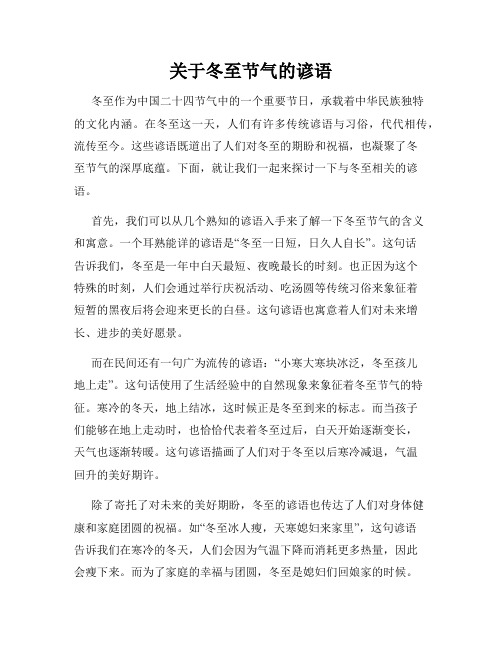 关于冬至节气的谚语

冬至作为中国二十四节气中的一个重要节日，承载着中华民族独特的文化内涵。在冬至这一天，人们有许多传统谚语与习俗，代代相传，流传至今。这些谚语既道出了人们对冬至的期盼和祝福，也凝聚了冬至节气的深厚底蕴。下面，就让我们一起来探讨一下与冬至相关的谚语。

首先，我们可以从几个熟知的谚语入手来了解一下冬至节气的含义和寓意。一个耳熟能详的谚语是“冬至一日短，日久人自长”。这句话告诉我们，冬至是一年中白天最短、夜晚最长的时刻。也正因为这个特殊的时刻，人们会通过举行庆祝活动、吃汤圆等传统习俗来象征着短暂的黑夜后将会迎来更长的白昼。这句谚语也寓意着人们对未来增长、进步的美好愿景。

而在民间还有一句广为流传的谚语：“小寒大寒块冰泛，冬至孩儿地上走”。这句话使用了生活经验中的自然现象来象征着冬至节气的特征。寒冷的冬天，地上结冰，这时候正是冬至到来的标志。而当孩子们能够在地上走动时，也恰恰代表着冬至过后，白天开始逐渐变长，天气也逐渐转暖。这句谚语描画了人们对于冬至以后寒冷减退，气温回升的美好期许。

除了寄托了对未来的美好期盼，冬至的谚语也传达了人们对身体健康和家庭团圆的祝福。如“冬至冰人瘦，天寒媳妇来家里”，这句谚语告诉我们在寒冷的冬天，人们会因为气温下降而消耗更多热量，因此会瘦下来。而为了家庭的幸福与团圆，冬至是媳妇们回娘家的时候。